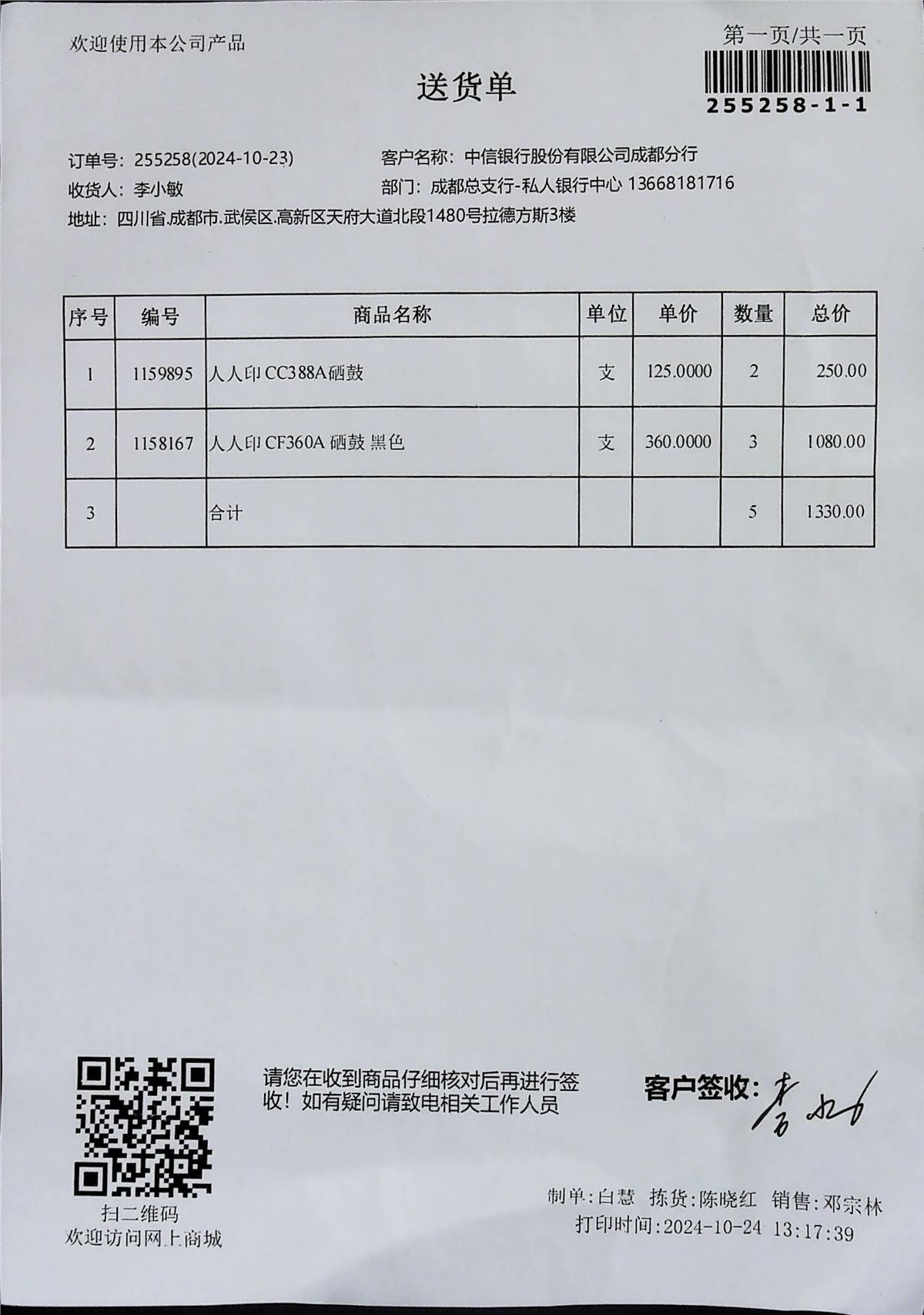 欢迎使用本公司产品

第一页/共一页

255258-1-1

送货单

订单号：255258(2024-10-23)
客户名称：中信银行股份有限公司成都分行
收货人：李小敏
部门：成都总支行-私人银行中心 13668181716
地址：四川省.成都市.武侯区.高新区天府大道北段1480号拉德方斯3楼

| 序号 | 编号 | 商品名称 | 单位 | 单价 | 数量 | 总价 |
|---|---|---|---|---|---|---|
| 1 | 1159895 | 人人印 CC388A硒鼓 | 支 | 125.0000 | 2 | 250.00 |
| 2 | 1158167 | 人人印 CF360A 硒鼓 黑色 | 支 | 360.0000 | 3 | 1080.00 |
| 3 | | 合计 | | | 5 | 1330.00 |

扫二维码
欢迎访问网上商城

请您在收到商品仔细核对后再进行签收！如有疑问请致电相关工作人员

客户签收：李小敏

制单：白慧 拣货：陈晓红 销售：邓宗林
打印时间：2024-10-24 13:17:39